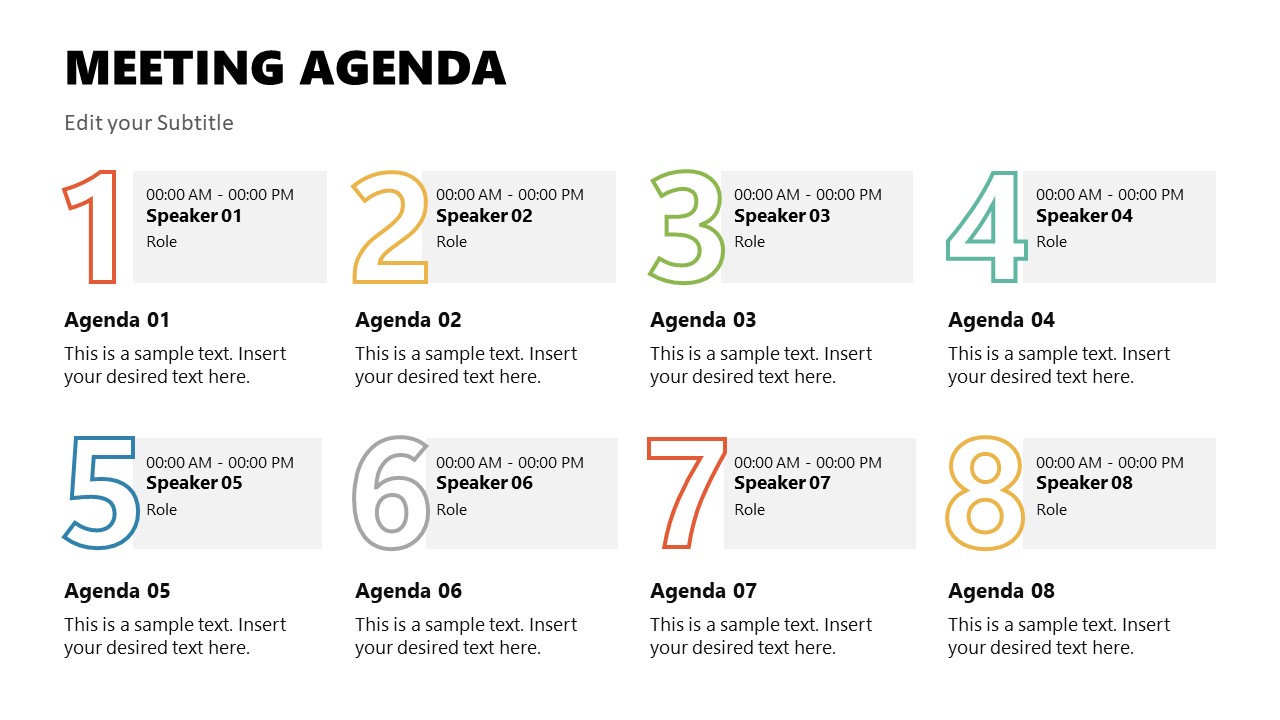 MEETING AGENDA

Edit your Subtitle

1

00:00 AM - 00:00 PM
Speaker 01
Role

Agenda 01

This is a sample text. Insert your desired text here.

2

00:00 AM - 00:00 PM
Speaker 02
Role

Agenda 02

This is a sample text. Insert your desired text here.

3

00:00 AM - 00:00 PM
Speaker 03
Role

Agenda 03

This is a sample text. Insert your desired text here.

4

00:00 AM - 00:00 PM
Speaker 04
Role

Agenda 04

This is a sample text. Insert your desired text here.

5

00:00 AM - 00:00 PM
Speaker 05
Role

Agenda 05

This is a sample text. Insert your desired text here.

6

00:00 AM - 00:00 PM
Speaker 06
Role

Agenda 06

This is a sample text. Insert your desired text here.

7

00:00 AM - 00:00 PM
Speaker 07
Role

Agenda 07

This is a sample text. Insert your desired text here.

8

00:00 AM - 00:00 PM
Speaker 08
Role

Agenda 08

This is a sample text. Insert your desired text here.